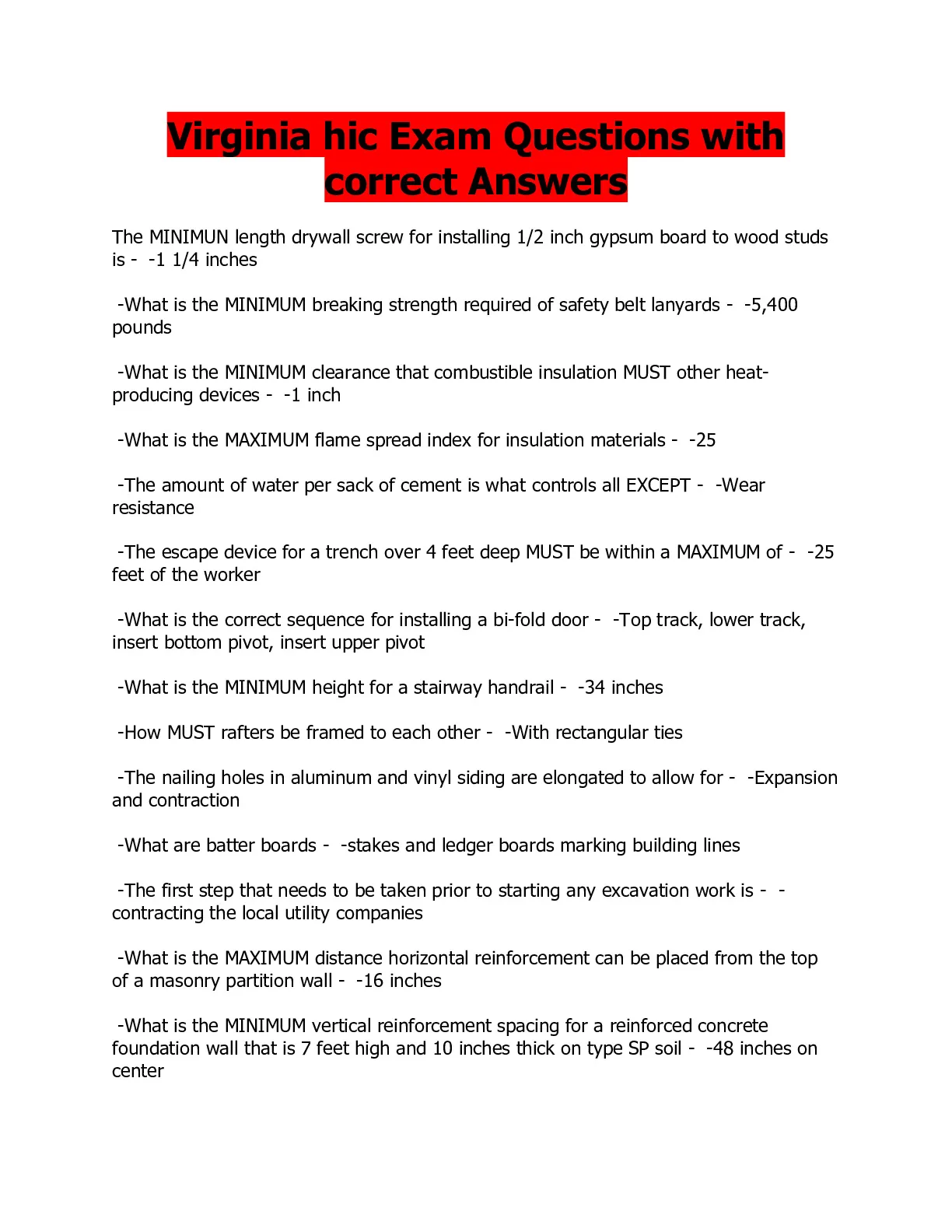 Virginia hic Exam Questions with correct Answers

The MINIMUN length drywall screw for installing 1/2 inch gypsum board to wood studs is - -1 1/4 inches

-What is the MINIMUM breaking strength required of safety belt lanyards - -5,400 pounds

-What is the MINIMUM clearance that combustible insulation MUST other heat-producing devices - -1 inch

-What is the MAXIMUM flame spread index for insulation materials - -25

-The amount of water per sack of cement is what controls all EXCEPT - -Wear resistance

-The escape device for a trench over 4 feet deep MUST be within a MAXIMUM of - -25 feet of the worker

-What is the correct sequence for installing a bi-fold door - -Top track, lower track, insert bottom pivot, insert upper pivot

-What is the MINIMUM height for a stairway handrail - -34 inches

-How MUST rafters be framed to each other - -With rectangular ties

-The nailing holes in aluminum and vinyl siding are elongated to allow for - -Expansion and contraction

-What are batter boards - -stakes and ledger boards marking building lines

-The first step that needs to be taken prior to starting any excavation work is - -contracting the local utility companies

-What is the MAXIMUM distance horizontal reinforcement can be placed from the top of a masonry partition wall - -16 inches

-What is the MINIMUM vertical reinforcement spacing for a reinforced concrete foundation wall that is 7 feet high and 10 inches thick on type SP soil - -48 inches on center